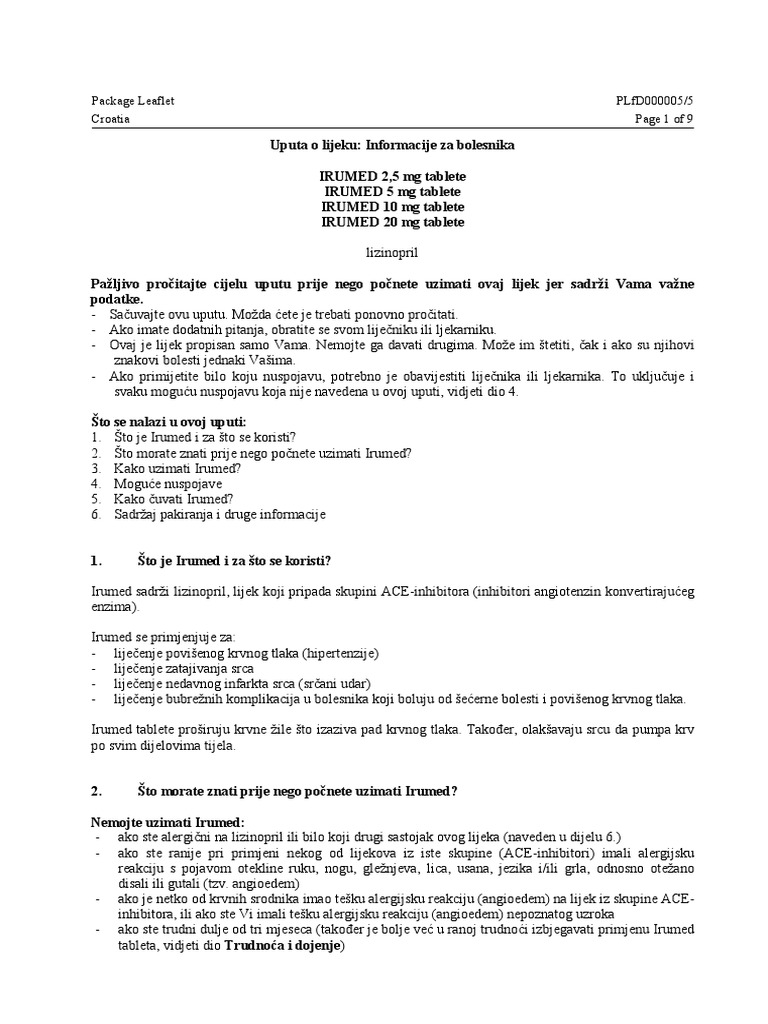 Package Leaflet
Croatia

PLfD000005/5
Page 1 of 9

Uputa o lijeku: Informacije za bolesnika

IRUMED 2,5 mg tablete
IRUMED 5 mg tablete
IRUMED 10 mg tablete
IRUMED 20 mg tablete

lizinopril

Pažljivo pročitajte cijelu uputu prije nego počnete uzimati ovaj lijek jer sadrži Vama važne podatke.
- Sačuvajte ovu uputu. Možda ćete je trebati ponovno pročitati.
- Ako imate dodatnih pitanja, obratite se svom liječniku ili ljekarniku.
- Ovaj je lijek propisan samo Vama. Nemojte ga davati drugima. Može im štetiti, čak i ako su njihovi znakovi bolesti jednaki Vašima.
- Ako primijetite bilo koju nuspojavu, potrebno je obavijestiti liječnika ili ljekarnika. To uključuje i svaku moguću nuspojavu koja nije navedena u ovoj uputi, vidjeti dio 4.

Što se nalazi u ovoj uputi:
1. Što je Irumed i za što se koristi?
2. Što morate znati prije nego počnete uzimati Irumed?
3. Kako uzimati Irumed?
4. Moguće nuspojave
5. Kako čuvati Irumed?
6. Sadržaj pakiranja i druge informacije

1. Što je Irumed i za što se koristi?

Irumed sadrži lizinopril, lijek koji pripada skupini ACE-inhibitora (inhibitori angiotenzin konvertirajućeg enzima).

Irumed se primjenjuje za:
- liječenje povišenog krvnog tlaka (hipertenzije)
- liječenje zatajivanja srca
- liječenje nedavnog infarkta srca (srčani udar)
- liječenje bubrežnih komplikacija u bolesnika koji boluju od šećerne bolesti i povišenog krvnog tlaka.

Irumed tablete proširuju krvne žile što izaziva pad krvnog tlaka. Također, olakšavaju srcu da pumpa krv po svim dijelovima tijela.

2. Što morate znati prije nego počnete uzimati Irumed?

Nemojte uzimati Irumed:
- ako ste alergični na lizinopril ili bilo koji drugi sastojak ovog lijeka (naveden u dijelu 6.)
- ako ste ranije pri primjeni nekog od lijekova iz iste skupine (ACE-inhibitori) imali alergijsku reakciju s pojavom otekline ruku, nogu, gležnjeva, lica, usana, jezika i/ili grla, odnosno otežano disali ili gutali (tzv. angioedem)
- ako je netko od krvnih srodnika imao tešku alergijsku reakciju (angioedem) na lijek iz skupine ACE-inhibitora, ili ako ste Vi imali tešku alergijsku reakciju (angioedem) nepoznatog uzroka
- ako ste trudni dulje od tri mjeseca (također je bolje već u ranoj trudnoći izbjegavati primjenu Irumed tableta, vidjeti dio Trudnoća i dojenje)